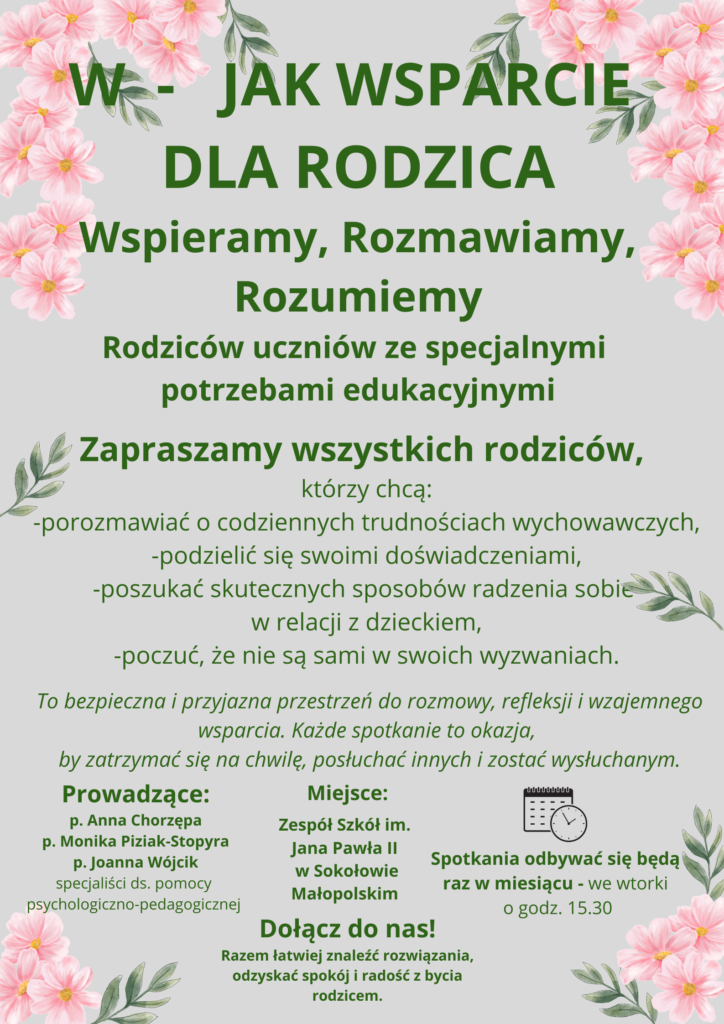 W - JAK WSPARCIE DLA RODZICA

Wspieramy, Rozmawiamy, Rozumiemy

Rodziców uczniów ze specjalnymi potrzebami edukacyjnymi

Zapraszamy wszystkich rodziców,

którzy chcą:
-porozmawiać o codziennych trudnościach wychowawczych,
-podzielić się swoimi doświadczeniami,
-poszukać skutecznych sposobów radzenia sobie w relacji z dzieckiem,
-poczuć, że nie są sami w swoich wyzwaniach.

To bezpieczna i przyjazna przestrzeń do rozmowy, refleksji i wzajemnego wsparcia. Każde spotkanie to okazja, by zatrzymać się na chwilę, posłuchać innych i zostać wysłuchanym.

Prowadzące:
p. Anna Chorzępa
p. Monika Piziak-Stopyra
p. Joanna Wójcik
specjaliści ds. pomocy psychologiczno-pedagogicznej

Miejsce:
Zespół Szkół im. Jana Pawła II w Sokołowie Małopolskim

Spotkania odbywać się będą raz w miesiącu - we wtorki o godz. 15.30

Dołącz do nas!
Razem łatwiej znaleźć rozwiązania, odzyskać spokój i radość z bycia rodzicem.